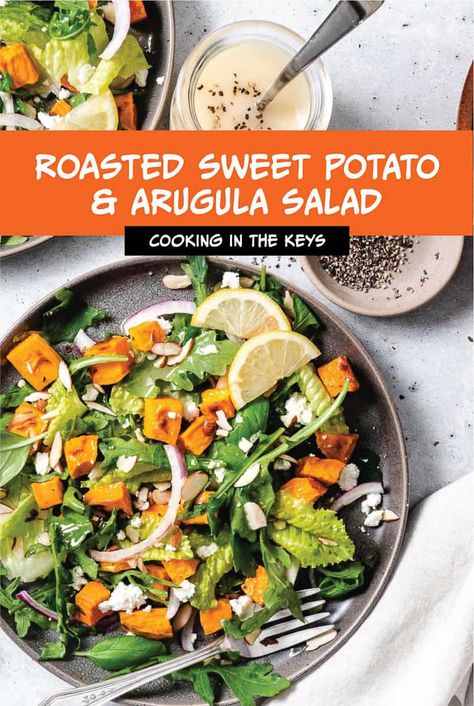 ROASTED SWEET POTATO & ARUGULA SALAD

COOKING IN THE KEYS